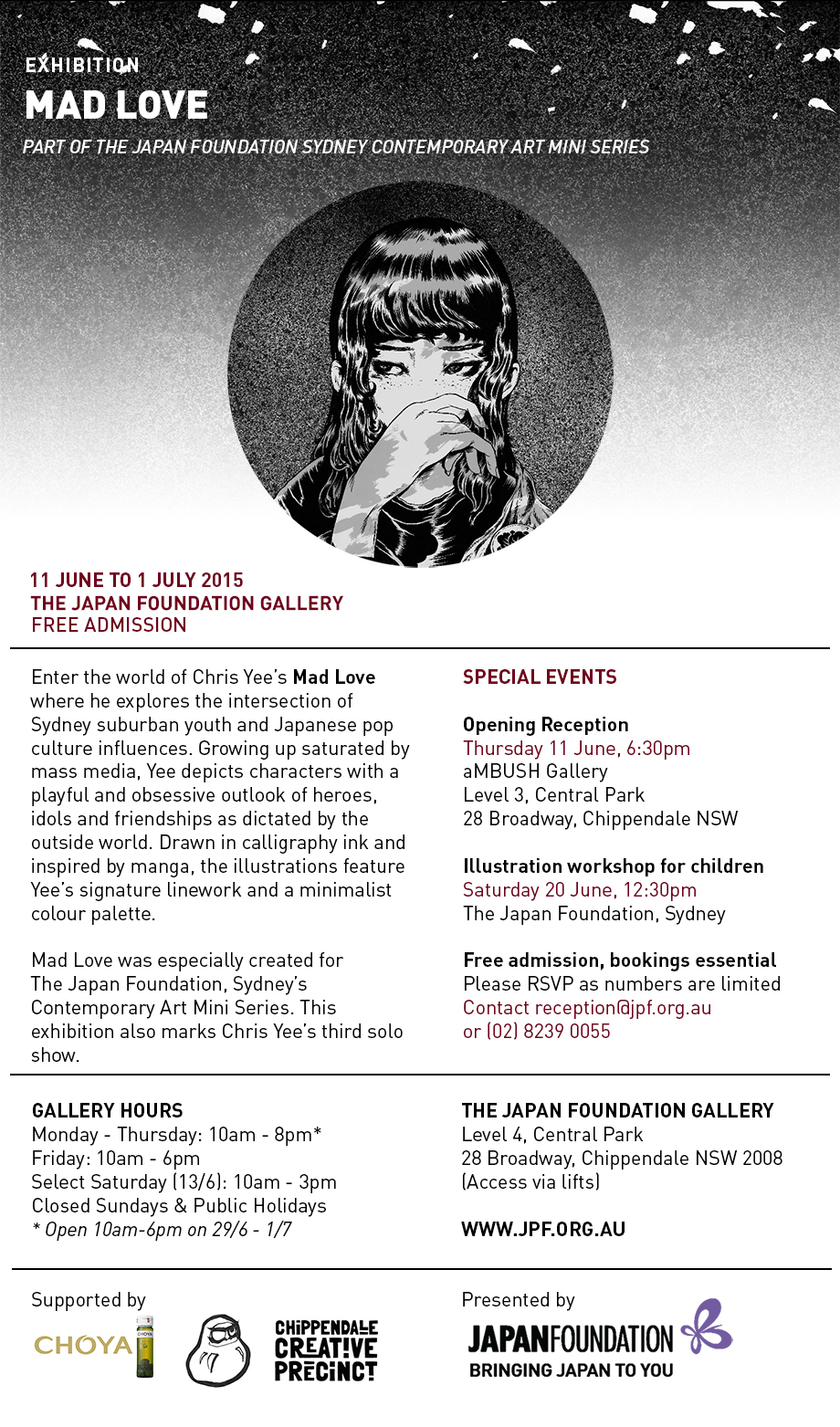 EXHIBITION
MAD LOVE
PART OF THE JAPAN FOUNDATION SYDNEY CONTEMPORARY ART MINI SERIES

11 JUNE TO 1 JULY 2015
THE JAPAN FOUNDATION GALLERY
FREE ADMISSION

Enter the world of Chris Yee's Mad Love where he explores the intersection of Sydney suburban youth and Japanese pop culture influences. Growing up saturated by mass media, Yee depicts characters with a playful and obsessive outlook of heroes, idols and friendships as dictated by the outside world. Drawn in calligraphy ink and inspired by manga, the illustrations feature Yee's signature linework and a minimalist colour palette.

Mad Love was especially created for The Japan Foundation, Sydney's Contemporary Art Mini Series. This exhibition also marks Chris Yee's third solo show.

SPECIAL EVENTS

Opening Reception
Thursday 11 June, 6:30pm
aMBUSH Gallery
Level 3, Central Park
28 Broadway, Chippendale NSW

Illustration workshop for children
Saturday 20 June, 12:30pm
The Japan Foundation, Sydney

Free admission, bookings essential
Please RSVP as numbers are limited
Contact reception@jpf.org.au
or (02) 8239 0055

GALLERY HOURS
Monday - Thursday: 10am - 8pm*
Friday: 10am - 6pm
Select Saturday (13/6): 10am - 3pm
Closed Sundays & Public Holidays
* Open 10am-6pm on 29/6 - 1/7

THE JAPAN FOUNDATION GALLERY
Level 4, Central Park
28 Broadway, Chippendale NSW 2008
(Access via lifts)

WWW.JPF.ORG.AU

Supported by
CHOYA
CHIPPENDALE CREATIVE PRECINCT

Presented by
JAPANFOUNDATION
BRINGING JAPAN TO YOU